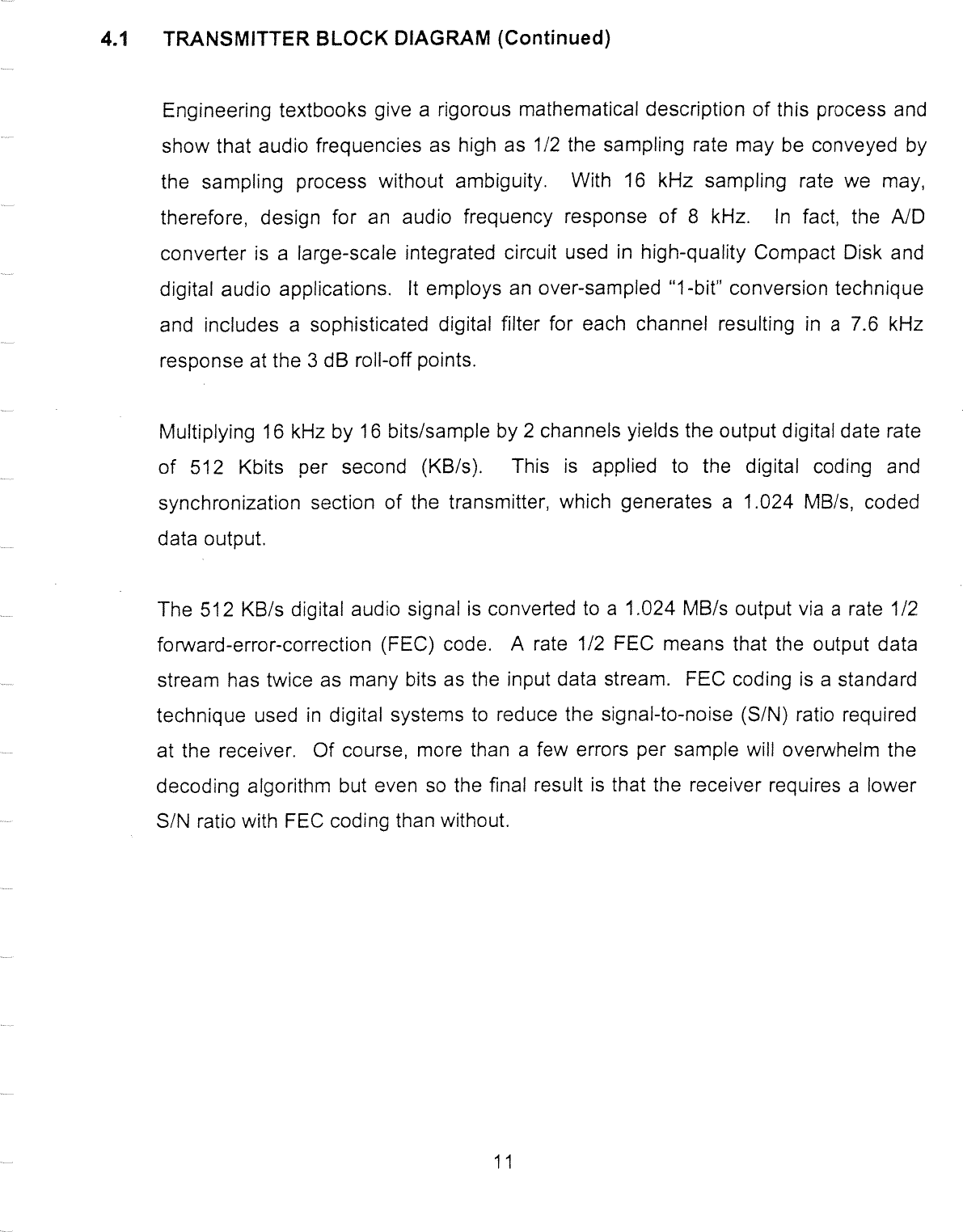 4.1 TRANSMITTER BLOCK DIAGRAM (Continued)

Engineering textbooks give a rigorous mathematical description of this process and show that audio frequencies as high as 1/2 the sampling rate may be conveyed by the sampling process without ambiguity. With 16 kHz sampling rate we may, therefore, design for an audio frequency response of 8 kHz. In fact, the A/D converter is a large-scale integrated circuit used in high-quality Compact Disk and digital audio applications. It employs an over-sampled "1-bit" conversion technique and includes a sophisticated digital filter for each channel resulting in a 7.6 kHz response at the 3 dB roll-off points.

Multiplying 16 kHz by 16 bits/sample by 2 channels yields the output digital date rate of 512 Kbits per second (KB/s). This is applied to the digital coding and synchronization section of the transmitter, which generates a 1.024 MB/s, coded data output.

The 512 KB/s digital audio signal is converted to a 1.024 MB/s output via a rate 1/2 forward-error-correction (FEC) code. A rate 1/2 FEC means that the output data stream has twice as many bits as the input data stream. FEC coding is a standard technique used in digital systems to reduce the signal-to-noise (S/N) ratio required at the receiver. Of course, more than a few errors per sample will overwhelm the decoding algorithm but even so the final result is that the receiver requires a lower S/N ratio with FEC coding than without.

11